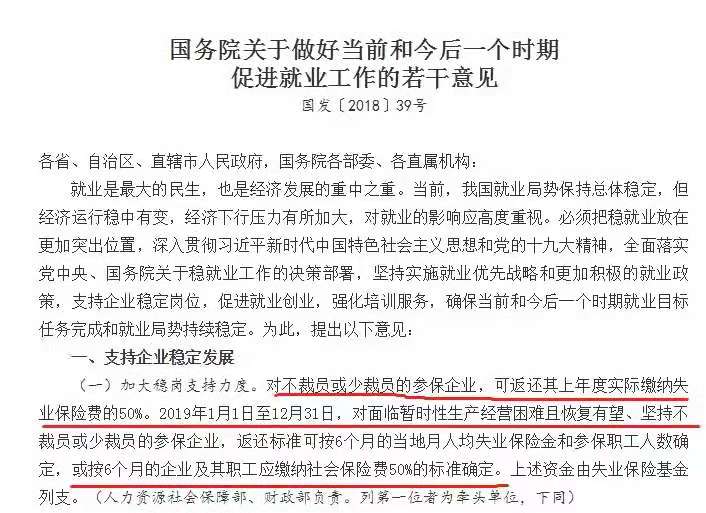 国务院关于做好当前和今后一个时期
促进就业工作的若干意见
国发〔2018〕39号

各省、自治区、直辖市人民政府，国务院各部委、各直属机构：

就业是最大的民生，也是经济发展的重中之重。当前，我国就业局势保持总体稳定，但经济运行稳中有变，经济下行压力有所加大，对就业的影响应高度重视。必须把稳就业放在更加突出位置，深入贯彻习近平新时代中国特色社会主义思想和党的十九大精神，全面落实党中央、国务院关于稳就业工作的决策部署，坚持实施就业优先战略和更加积极的就业政策，支持企业稳定岗位，促进就业创业，强化培训服务，确保当前和今后一个时期就业目标任务完成和就业局势持续稳定。为此，提出以下意见：

一、支持企业稳定发展

（一）加大稳岗支持力度。对不裁员或少裁员的参保企业，可返还其上年度实际缴纳失业保险费的50%。2019年1月1日至12月31日，对面临暂时性生产经营困难且恢复有望、坚持不裁员或少裁员的参保企业，返还标准可按6个月的当地月人均失业保险金和参保职工人数确定，或按6个月的企业及其职工应缴纳社会保险费50%的标准确定。上述资金由失业保险基金列支。（人力资源社会保障部、财政部负责。列第一位者为牵头单位，下同）